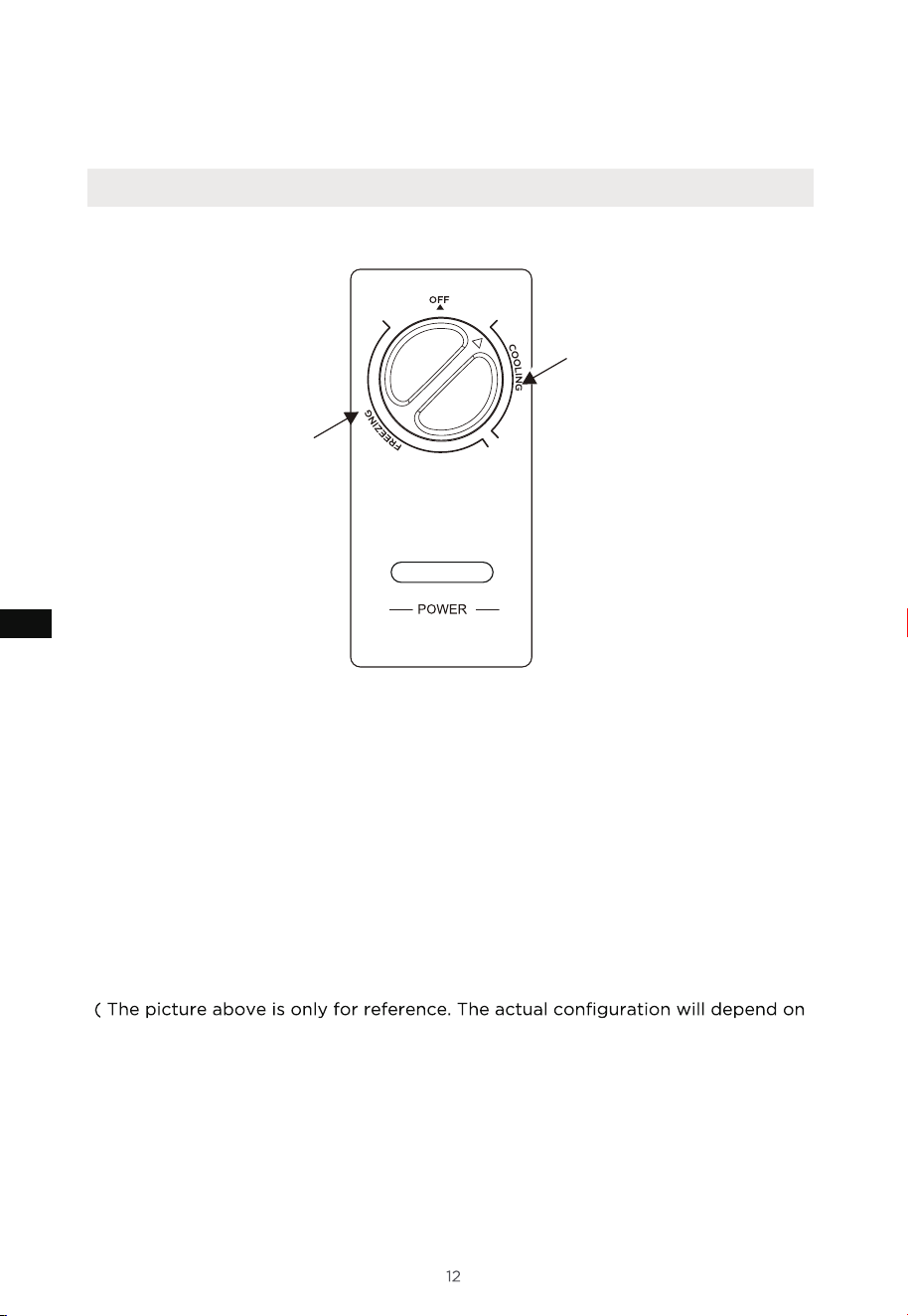 OFF

COOLING

FREEZING

POWER

( The picture above is only for reference. The actual configuration will depend on

12